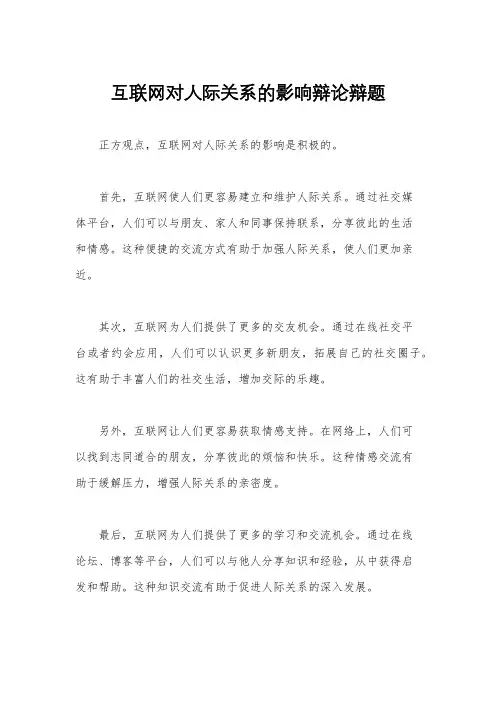 互联网对人际关系的影响辩论辩题

正方观点，互联网对人际关系的影响是积极的。

首先，互联网使人们更容易建立和维护人际关系。通过社交媒体平台，人们可以与朋友、家人和同事保持联系，分享彼此的生活和情感。这种便捷的交流方式有助于加强人际关系，使人们更加亲近。

其次，互联网为人们提供了更多的交友机会。通过在线社交平台或者约会应用，人们可以认识更多新朋友，拓展自己的社交圈子。这有助于丰富人们的社交生活，增加交际的乐趣。

另外，互联网让人们更容易获取情感支持。在网络上，人们可以找到志同道合的朋友，分享彼此的烦恼和快乐。这种情感交流有助于缓解压力，增强人际关系的亲密度。

最后，互联网为人们提供了更多的学习和交流机会。通过在线论坛、博客等平台，人们可以与他人分享知识和经验，从中获得启发和帮助。这种知识交流有助于促进人际关系的深入发展。